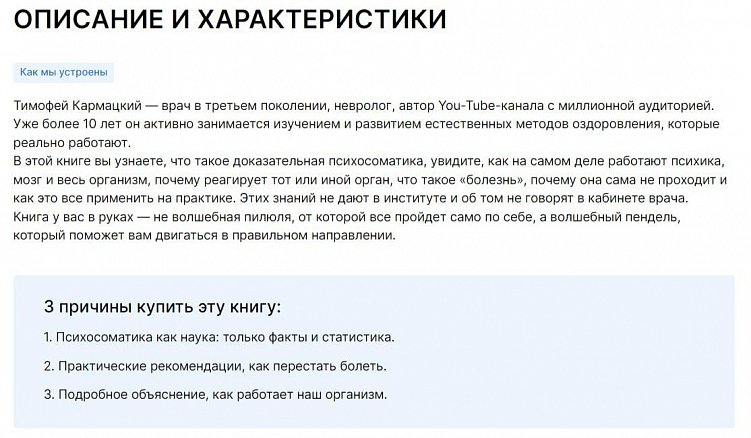 ОПИСАНИЕ И ХАРАКТЕРИСТИКИ

Как мы устроены

Тимофей Кармацкий — врач в третьем поколении, невролог, автор You-Tube-канала с миллионной аудиторией. Уже более 10 лет он активно занимается изучением и развитием естественных методов оздоровления, которые реально работают.
В этой книге вы узнаете, что такое доказательная психосоматика, увидите, как на самом деле работают психика, мозг и весь организм, почему реагирует тот или иной орган, что такое «болезнь», почему она сама не проходит и как это все применить на практике. Этих знаний не дают в институте и об том не говорят в кабинете врача.
Книга у вас в руках — не волшебная пилюля, от которой все пройдет само по себе, а волшебный пендель, который поможет вам двигаться в правильном направлении.

3 причины купить эту книгу:

1. Психосоматика как наука: только факты и статистика.

2. Практические рекомендации, как перестать болеть.

3. Подробное объяснение, как работает наш организм.